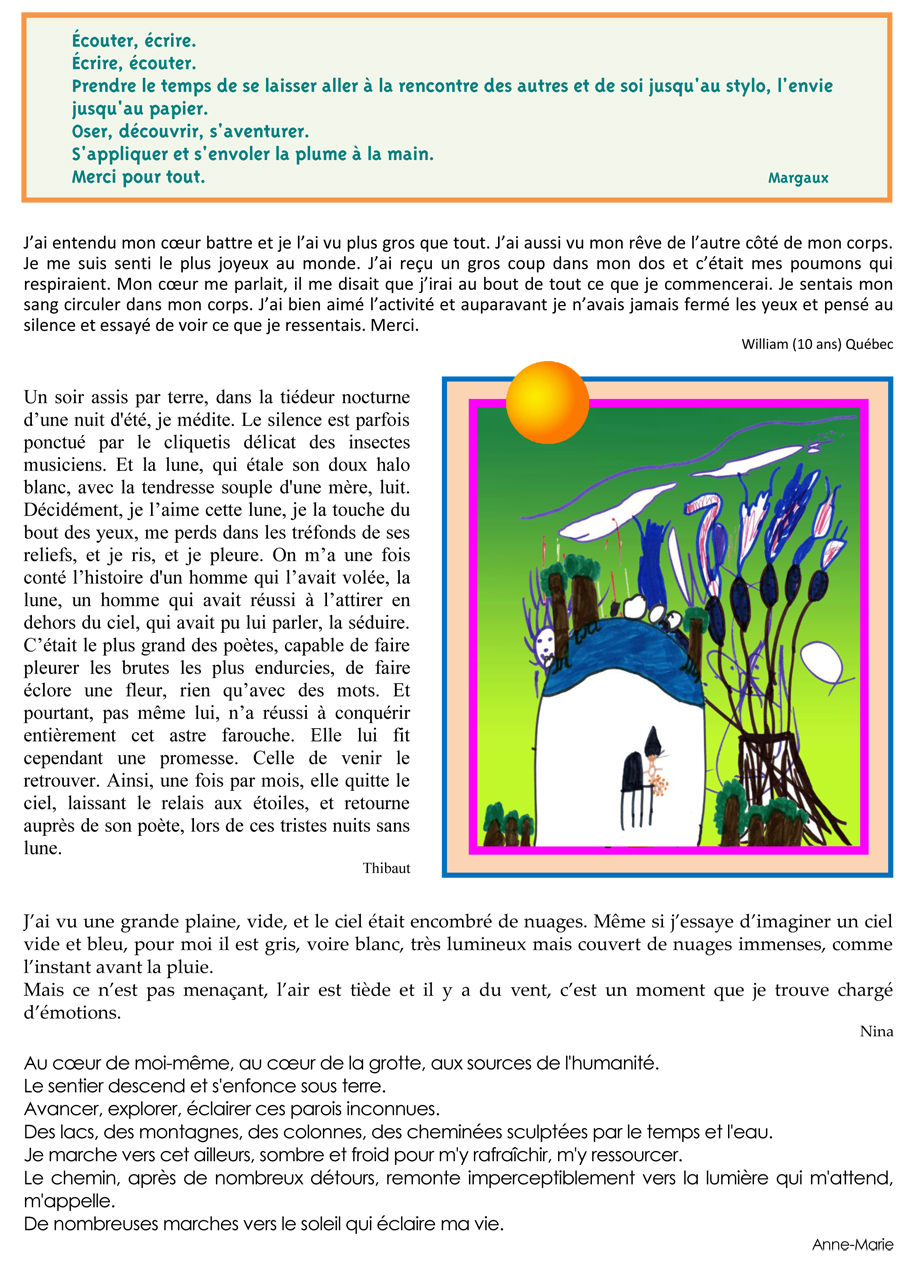 Écouter, écrire.
Écrire, écouter.
Prendre le temps de se laisser aller à la rencontre des autres et de soi jusqu'au stylo, l'envie jusqu'au papier.
Oser, découvrir, s'aventurer.
S'appliquer et s'envoler la plume à la main.
Merci pour tout.
Margaux

J'ai entendu mon cœur battre et je l'ai vu plus gros que tout. J'ai aussi vu mon rêve de l'autre côté de mon corps. Je me suis senti le plus joyeux au monde. J'ai reçu un gros coup dans mon dos et c'était mes poumons qui respiraient. Mon cœur me parlait, il me disait que j'irai au bout de tout ce que je commencerai. Je sentais mon sang circuler dans mon corps. J'ai bien aimé l'activité et auparavant je n'avais jamais fermé les yeux et pensé au silence et essayé de voir ce que je ressentais. Merci.
William (10 ans) Québec

Un soir assis par terre, dans la tiédeur nocturne d'une nuit d'été, je médite. Le silence est parfois ponctué par le cliquetis délicat des insectes musiciens. Et la lune, qui étale son doux halo blanc, avec la tendresse souple d'une mère, luit. Décidément, je l'aime cette lune, je la touche du bout des yeux, me perds dans les tréfonds de ses reliefs, et je ris, et je pleure. On m'a une fois conté l'histoire d'un homme qui l'avait volée, la lune, un homme qui avait réussi à l'attirer en dehors du ciel, qui avait pu lui parler, la séduire. C'était le plus grand des poètes, capable de faire pleurer les brutes les plus endurcies, de faire éclore une fleur, rien qu'avec des mots. Et pourtant, pas même lui, n'a réussi à conquérir entièrement cet astre farouche. Elle lui fit cependant une promesse. Celle de venir le retrouver. Ainsi, une fois par mois, elle quitte le ciel, laissant le relais aux étoiles, et retourne auprès de son poète, lors de ces tristes nuits sans lune.
Thibaut

J'ai vu une grande plaine, vide, et le ciel était encombré de nuages. Même si j'essaye d'imaginer un ciel vide et bleu, pour moi il est gris, voire blanc, très lumineux mais couvert de nuages immenses, comme l'instant avant la pluie.
Mais ce n'est pas menaçant, l'air est tiède et il y a du vent, c'est un moment que je trouve chargé d'émotions.
Nina

Au cœur de moi-même, au cœur de la grotte, aux sources de l'humanité.
Le sentier descend et s'enfonce sous terre.
Avancer, explorer, éclairer ces parois inconnues.
Des lacs, des montagnes, des colonnes, des cheminées sculptées par le temps et l'eau.
Je marche vers cet ailleurs, sombre et froid pour m'y rafraîchir, m'y ressourcer.
Le chemin, après de nombreux détours, remonte imperceptiblement vers la lumière qui m'attend, m'appelle.
De nombreuses marches vers le soleil qui éclaire ma vie.
Anne-Marie